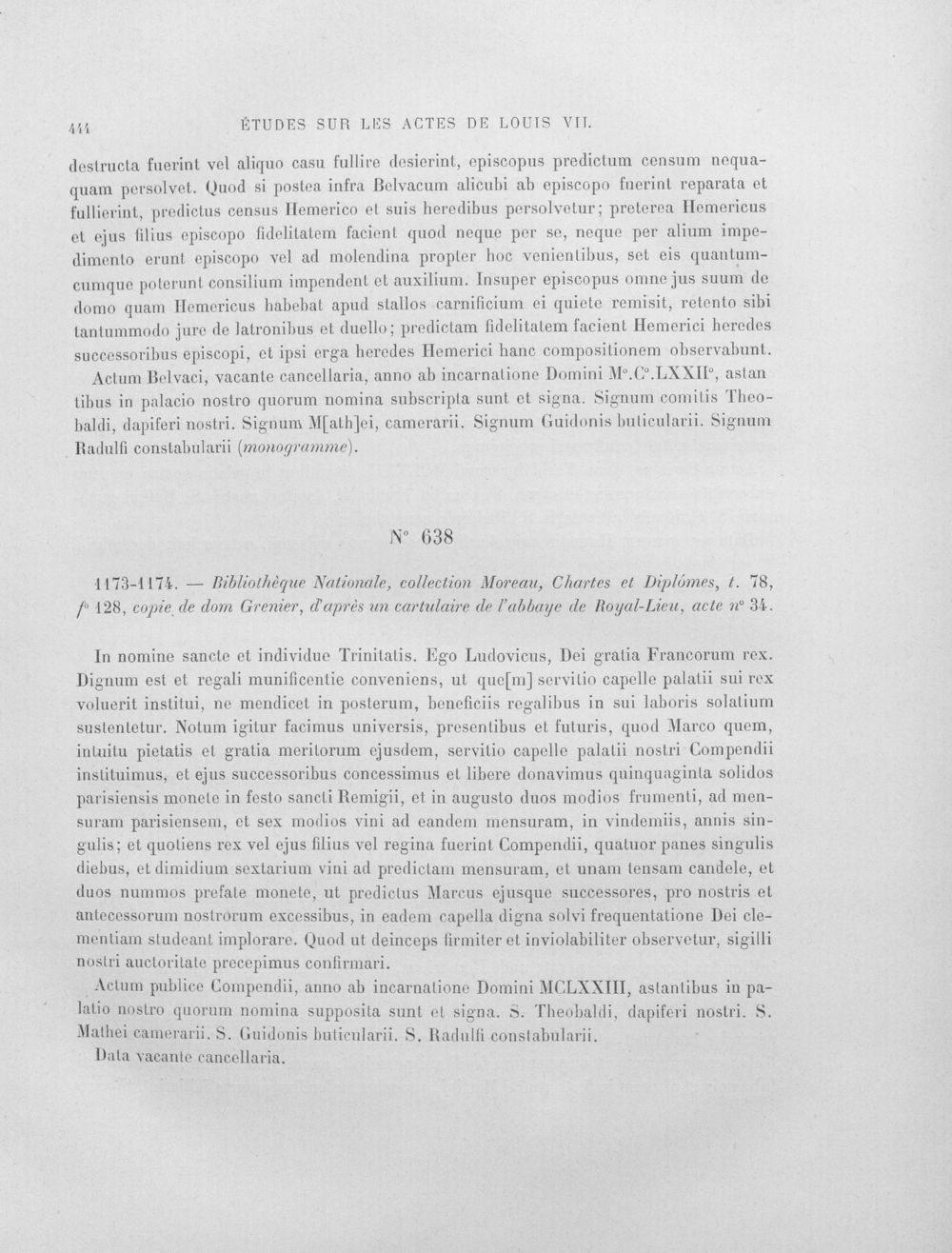 444 ÉTUDES SUR LES ACTES DE LOUIS VII.

destructa fuerint vel aliquo casu fullire desierint, episcopus predictum censum nequaquam persolvet. Quod si postea infra Belvacum alicubi ab episcopo fuerint reparata et fullierint, predictus census Hemerico et suis heredibus persolvetur; preterea Hemericus et ejus filius episcopo fidelitatem facient quod neque per se, neque per alium impedimento erunt episcopo vel ad molendina propter hoc venientibus, set eis quantumcumque poterunt consilium impendent et auxilium. Insuper episcopus omne jus suum de domo quam Hemericus habebat apud stallos carnificium ei quiete remisit, retento sibi tantummodo jure de latronibus et duello; predictam fidelitatem facient Hemerici heredes successoribus episcopi, et ipsi erga heredes Hemerici hanc compositionem observabunt.

Actum Belvaci, vacante cancellaria, anno ab incarnatione Domini M°.C°.LXXII°, astan tibus in palacio nostro quorum nomina subscripta sunt et signa. Signum comitis Theobaldi, dapiferi nostri. Signum M[ath]ei, camerarii. Signum Guidonis buticularii. Signum Radulfi constabularii (monogramme).

N° 638

1173-1174. — Bibliothèque Nationale, collection Moreau, Chartes et Diplômes, t. 78, f° 128, copie de dom Grenier, d'après un cartulaire de l'abbaye de Royal-Lieu, acte n° 34.

In nomine sancte et individue Trinitatis. Ego Ludovicus, Dei gratia Francorum rex. Dignum est et regali munificentie conveniens, ut que[m] servitio capelle palatii sui rex voluerit institui, ne mendicet in posterum, beneficiis regalibus in sui laboris solatium sustentetur. Notum igitur facimus universis, presentibus et futuris, quod Marco quem, intuitu pietatis et gratia meritorum ejusdem, servitio capelle palatii nostri Compendii instituimus, et ejus successoribus concessimus et libere donavimus quinquaginta solidos parisiensis monete in festo sancti Remigii, et in augusto duos modios frumenti, ad mensuram parisiensem, et sex modios vini ad eandem mensuram, in vindemiis, annis singulis; et quotiens rex vel ejus filius vel regina fuerint Compendii, quatuor panes singulis diebus, et dimidium sextarium vini ad predictam mensuram, et unam tensam candele, et duos nummos prefate monete, ut predictus Marcus ejusque successores, pro nostris et antecessorum nostrorum excessibus, in eadem capella digna solvi frequentatione Dei clementiam studeant implorare. Quod ut deinceps firmiter et inviolabiliter observetur, sigilli nostri auctoritate precepimus confirmari.

Actum publice Compendii, anno ab incarnatione Domini MCLXXIII, astantibus in palatio nostro quorum nomina supposita sunt et signa. S. Theobaldi, dapiferi nostri. S. Mathei camerarii. S. Guidonis buticularii. S. Radulfi constabularii.

Data vacante cancellaria.